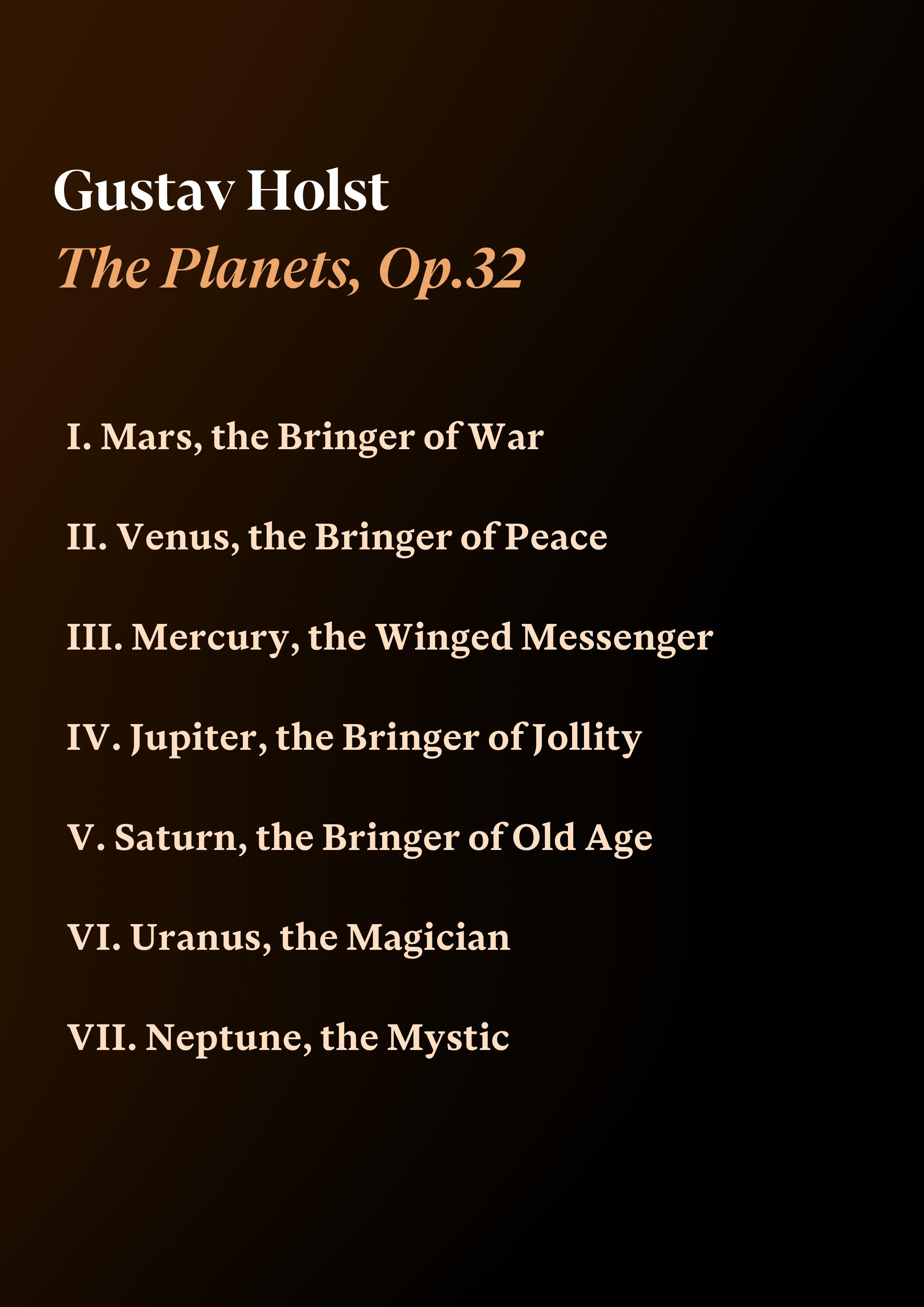 Gustav Holst
The Planets, Op.32

I. Mars, the Bringer of War

II. Venus, the Bringer of Peace

III. Mercury, the Winged Messenger

IV. Jupiter, the Bringer of Jollity

V. Saturn, the Bringer of Old Age

VI. Uranus, the Magician

VII. Neptune, the Mystic